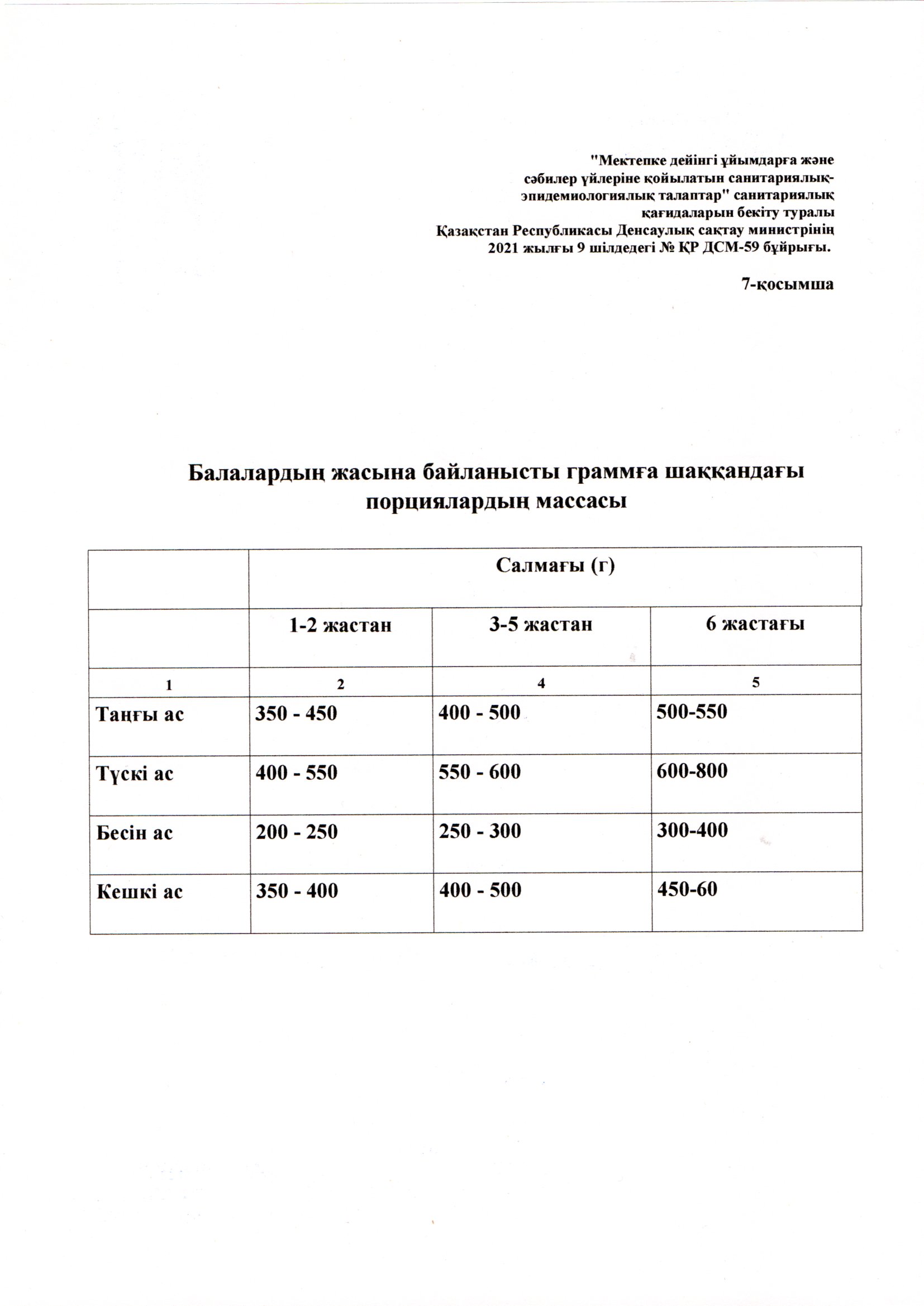 "Мектепке дейінгі ұйымдарға және сәбилер үйлеріне қойылатын санитариялық-эпидемиологиялық талаптар" санитариялық қағидаларын бекіту туралы Қазақстан Республикасы Денсаулық сақтау министрінің 2021 жылғы 9 шілдедегі № ҚР ДСМ-59 бұйрығы.

7-қосымша

Балалардың жасына байланысты граммға шаққандағы порциялардың массасы

| | Салмағы (г) | | |
|---|---|---|---|
| | 1-2 жастан | 3-5 жастан | 6 жастағы |
| 1 | 2 | 4 | 5 |
| Таңғы ас | 350 - 450 | 400 - 500 | 500-550 |
| Түскі ас | 400 - 550 | 550 - 600 | 600-800 |
| Бесін ас | 200 - 250 | 250 - 300 | 300-400 |
| Кешкі ас | 350 - 400 | 400 - 500 | 450-60 |